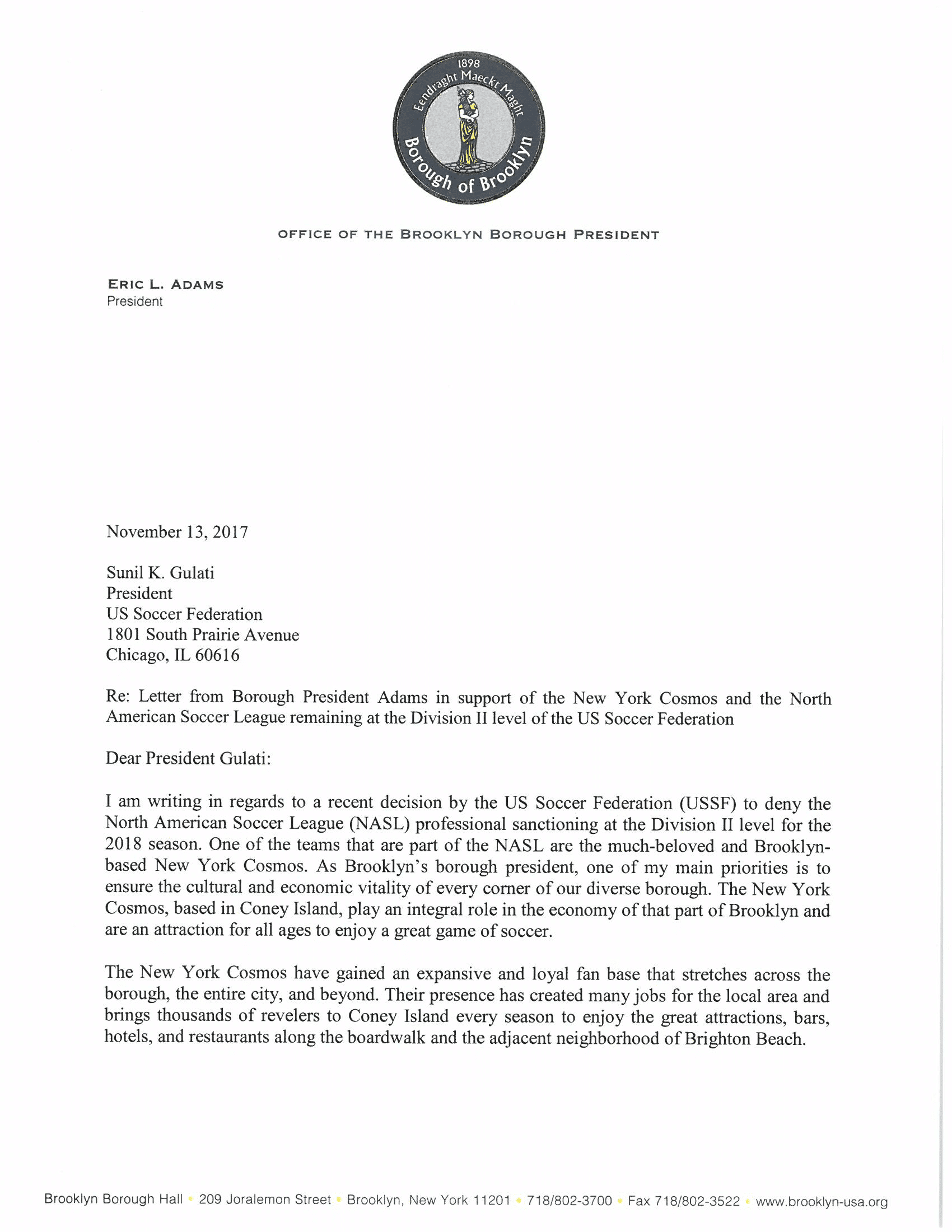 1898
Eendraght Maeckt Maght
Borough of Brooklyn

OFFICE OF THE BROOKLYN BOROUGH PRESIDENT

ERIC L. ADAMS
President

November 13, 2017

Sunil K. Gulati
President
US Soccer Federation
1801 South Prairie Avenue
Chicago, IL 60616

Re: Letter from Borough President Adams in support of the New York Cosmos and the North American Soccer League remaining at the Division II level of the US Soccer Federation

Dear President Gulati:

I am writing in regards to a recent decision by the US Soccer Federation (USSF) to deny the North American Soccer League (NASL) professional sanctioning at the Division II level for the 2018 season. One of the teams that are part of the NASL are the much-beloved and Brooklyn-based New York Cosmos. As Brooklyn's borough president, one of my main priorities is to ensure the cultural and economic vitality of every corner of our diverse borough. The New York Cosmos, based in Coney Island, play an integral role in the economy of that part of Brooklyn and are an attraction for all ages to enjoy a great game of soccer.

The New York Cosmos have gained an expansive and loyal fan base that stretches across the borough, the entire city, and beyond. Their presence has created many jobs for the local area and brings thousands of revelers to Coney Island every season to enjoy the great attractions, bars, hotels, and restaurants along the boardwalk and the adjacent neighborhood of Brighton Beach.

Brooklyn Borough Hall • 209 Joralemon Street • Brooklyn, New York 11201 • 718/802-3700 • Fax 718/802-3522 • www.brooklyn-usa.org